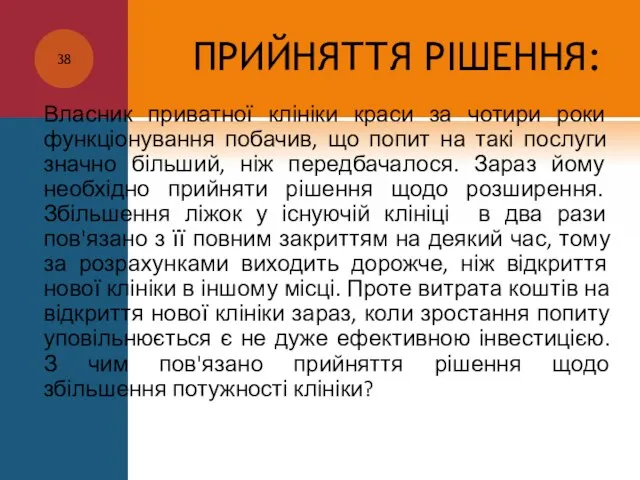 38

ПРИЙНЯТТЯ РІШЕННЯ:

Власник приватної клініки краси за чотири роки функціонування побачив, що попит на такі послуги значно більший, ніж передбачалося. Зараз йому необхідно прийняти рішення щодо розширення. Збільшення ліжок у існуючій клініці в два рази пов'язано з її повним закриттям на деякий час, тому за розрахунками виходить дорожче, ніж відкриття нової клініки в іншому місці. Проте витрата коштів на відкриття нової клініки зараз, коли зростання попиту уповільнюється є не дуже ефективною інвестицією. З чим пов'язано прийняття рішення щодо збільшення потужності клініки?